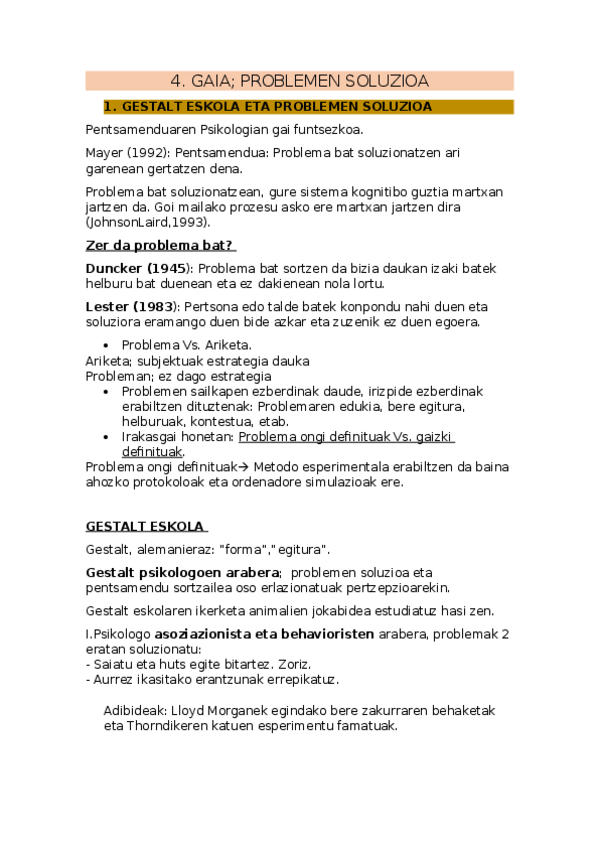 4. GAIA; PROBLEMEN SOLUZIOA

1. GESTALT ESKOLA ETA PROBLEMEN SOLUZIOA

Pentsamenduaren Psikologian gai funtsezkoa.

Mayer (1992): Pentsamendua: Problema bat soluzionatzen ari garenean gertatzen dena.

Problema bat soluzionatzean, gure sistema kognitibo guztia martxan jartzen da. Goi mailako prozesu asko ere martxan jartzen dira (JohnsonLaird,1993).

Zer da problema bat?

Duncker (1945): Problema bat sortzen da bizia daukan izaki batek helburu bat duenean eta ez dakienean nola lortu.

Lester (1983): Pertsona edo talde batek konpondu nahi duen eta soluziora eramango duen bide azkar eta zuzenik ez duen egoera.

• Problema Vs. Ariketa.
Ariketa; subjektuak estrategia dauka
Probleman; ez dago estrategia
• Problemen sailkapen ezberdinak daude, irizpide ezberdinak erabiltzen dituztenak: Problemaren edukia, bere egitura, helburuak, kontestua, etab.
• Irakasgai honetan: Problema ongi definituak Vs. gaizki definituak.
Problema ongi definituak→ Metodo esperimentala erabiltzen da baina ahozko protokoloak eta ordenadore simulazioak ere.

GESTALT ESKOLA

Gestalt, alemanieraz: "forma","egitura".

Gestalt psikologoen arabera; problemen soluzioa eta pentsamendu sortzailea oso erlazionatuak pertzepzioarekin.

Gestalt eskolaren ikerketa animalien jokabidea estudiatuz hasi zen.

I.Psikologo asoziazionista eta behavioristen arabera, problemak 2 eratan soluzionatu:
- Saiatu eta huts egite bitartez. Zoriz.
- Aurrez ikasitako erantzunak errepikatuz.

Adibideak: Lloyd Morganek egindako bere zakurraren behaketak eta Thorndikeren katuen esperimentu famatuak.